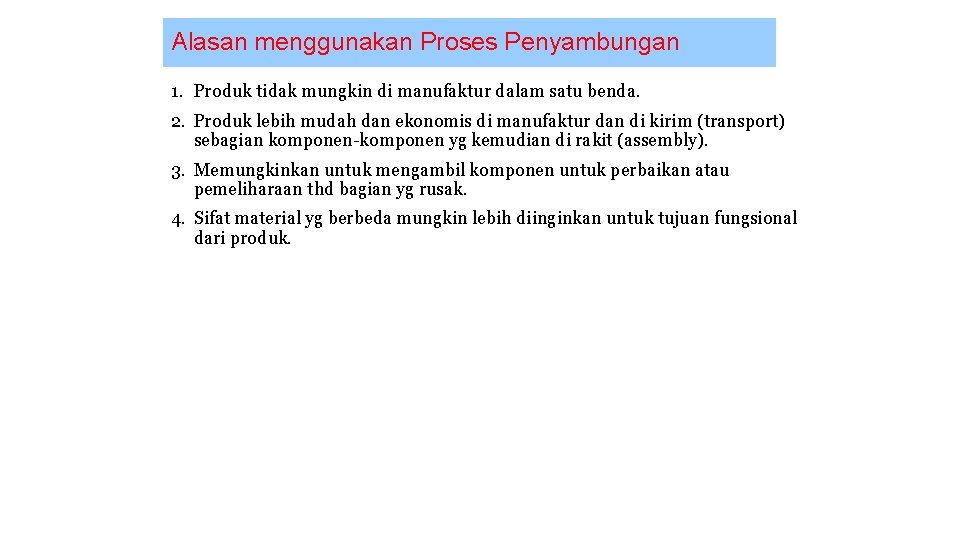 Alasan menggunakan Proses Penyambungan

1. Produk tidak mungkin di manufaktur dalam satu benda.

2. Produk lebih mudah dan ekonomis di manufaktur dan di kirim (transport) sebagian komponen-komponen yg kemudian di rakit (assembly).

3. Memungkinkan untuk mengambil komponen untuk perbaikan atau pemeliharaan thd bagian yg rusak.

4. Sifat material yg berbeda mungkin lebih diinginkan untuk tujuan fungsional dari produk.